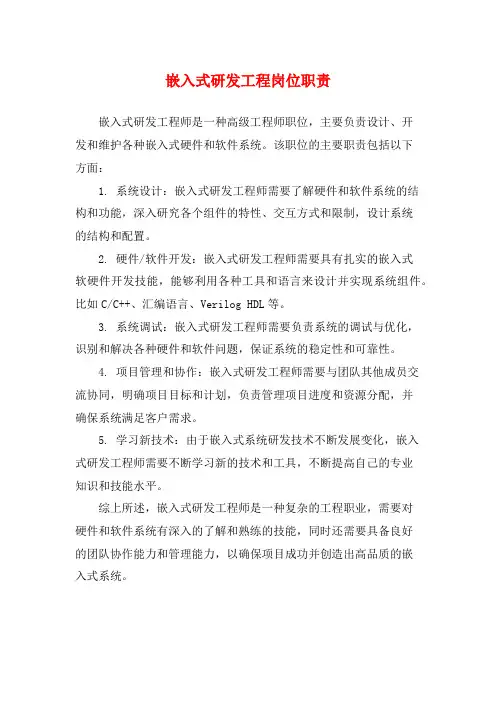 嵌入式研发工程岗位职责

嵌入式研发工程师是一种高级工程师职位，主要负责设计、开发和维护各种嵌入式硬件和软件系统。该职位的主要职责包括以下方面：

1. 系统设计：嵌入式研发工程师需要了解硬件和软件系统的结构和功能，深入研究各个组件的特性、交互方式和限制，设计系统的结构和配置。

2. 硬件/软件开发：嵌入式研发工程师需要具有扎实的嵌入式软硬件开发技能，能够利用各种工具和语言来设计并实现系统组件。比如 C/C++、汇编语言、Verilog HDL 等。

3. 系统调试：嵌入式研发工程师需要负责系统的调试与优化，识别和解决各种硬件和软件问题，保证系统的稳定性和可靠性。

4. 项目管理和协作：嵌入式研发工程师需要与团队其他成员交流协同，明确项目目标和计划，负责管理项目进度和资源分配，并确保系统满足客户需求。

5. 学习新技术：由于嵌入式系统研发技术不断发展变化，嵌入式研发工程师需要不断学习新的技术和工具，不断提高自己的专业知识和技能水平。

综上所述，嵌入式研发工程师是一种复杂的工程职业，需要对硬件和软件系统有深入的了解和熟练的技能，同时还需要具备良好的团队协作能力和管理能力，以确保项目成功并创造出高品质的嵌入式系统。